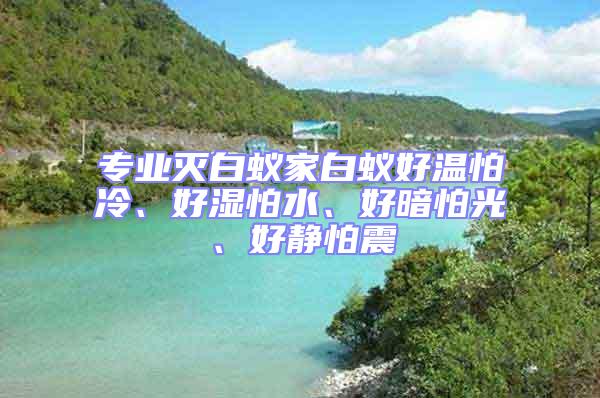 专业灭白蚁家白蚁好温怕冷、好湿怕水、好暗怕光、好静怕震